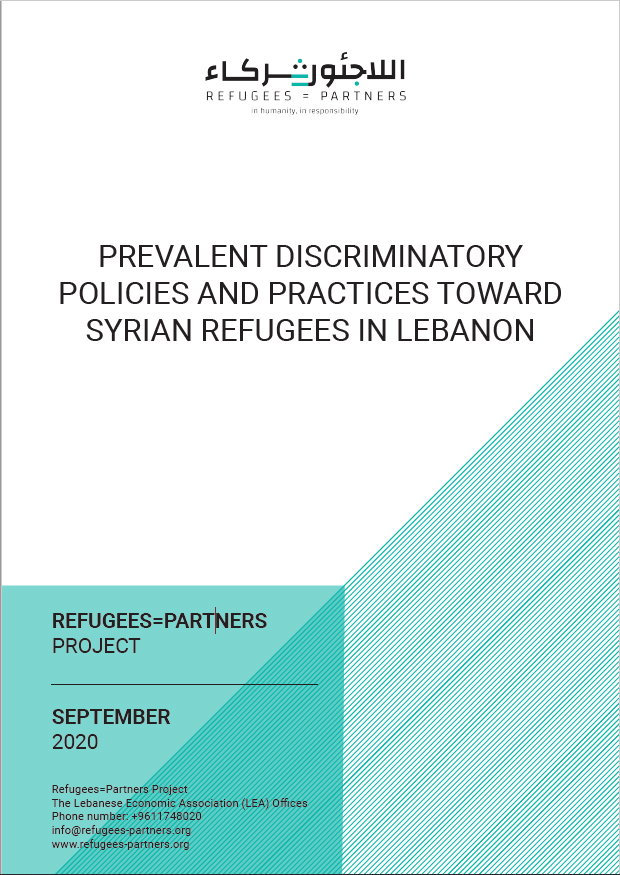 اللاجئون شركاء
REFUGEES = PARTNERS
in humanity, in responsibility

PREVALENT DISCRIMINATORY POLICIES AND PRACTICES TOWARD SYRIAN REFUGEES IN LEBANON

REFUGEES=PARTNERS
PROJECT

SEPTEMBER
2020

Refugees=Partners Project
The Lebanese Economic Association (LEA) Offices
Phone number: +9611748020
info@refugees-partners.org
www.refugees-partners.org